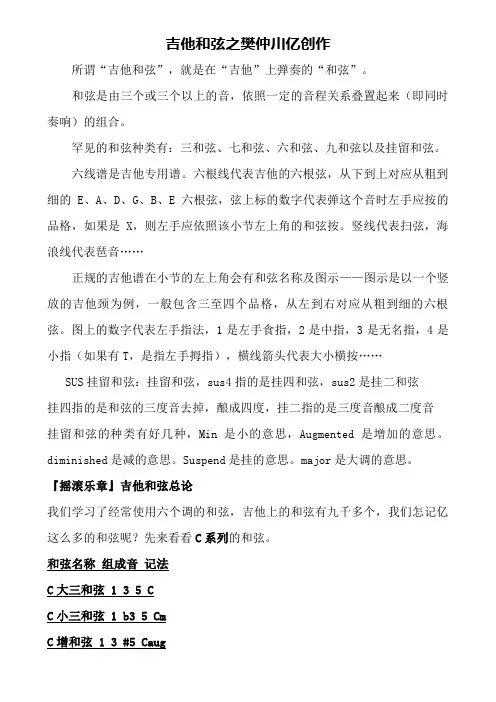 吉他和弦之樊仲川亿创作

所谓“吉他和弦”，就是在“吉他”上弹奏的“和弦”。

和弦是由三个或三个以上的音，依照一定的音程关系叠置起来（即同时奏响）的组合。

罕见的和弦种类有：三和弦、七和弦、六和弦、九和弦以及挂留和弦。

六线谱是吉他专用谱。六根线代表吉他的六根弦，从下到上对应从粗到细的 E、A、D、G、B、E 六根弦，弦上标的数字代表弹这个音时左手应按的品格，如果是 X，则左手应依照该小节左上角的和弦按。竖线代表扫弦，海浪线代表琶音……

正规的吉他谱在小节的左上角会有和弦名称及图示——图示是以一个竖放的吉他颈为例，一般包含三至四个品格，从左到右对应从粗到细的六根弦。图上的数字代表左手指法，1 是左手食指，2 是中指，3 是无名指，4 是小指（如果有 T，是指左手拇指），横线箭头代表大小横按……

SUS 挂留和弦：挂留和弦，sus4 指的是挂四和弦，sus2 是挂二和弦
挂四指的是和弦的三度音去掉，酿成四度，挂二指的是三度音酿成二度音
挂留和弦的种类有好几种，Min 是小的意思，Augmented 是增加的意思。diminished 是减的意思。Suspend 是挂的意思。major 是大调的意思。

『摇滚乐章』吉他和弦总论

我们学习了经常使用六个调的和弦，吉他上的和弦有九千多个，我们怎记忆这么多的和弦呢？先来看看 C 系列的和弦。

和弦名称 组成音 记法

C 大三和弦 1 3 5 C

C 小三和弦 1 b3 5 Cm

C 增和弦 1 3 #5 Caug